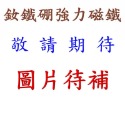 釹鐵硼強力磁鐵

敬 請 期 待

圖片待補